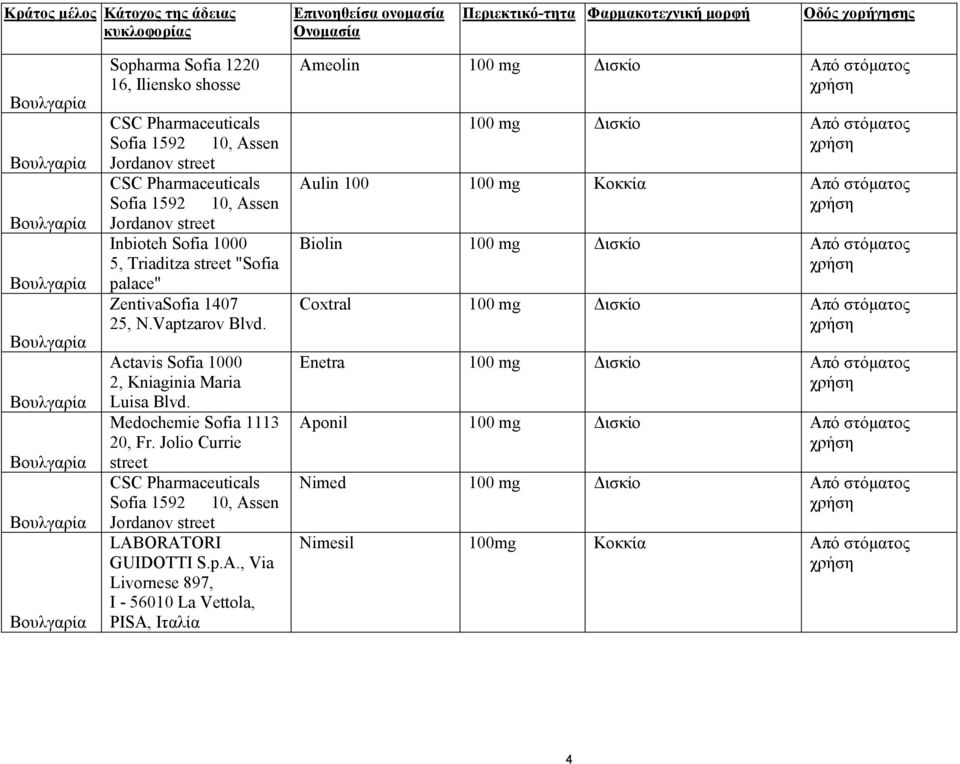 | Κράτος μέλος | Κάτοχος της άδειας κυκλοφορίας | Επινοηθείσα ονομασία Ονομασία | Περιεκτικό-τητα | Φαρμακοτεχνική μορφή | Οδός χορήγησης |
|---|---|---|---|---|---|
| Βουλγαρία | Sopharma Sofia 1220 16, Iliensko shosse | Ameolin | 100 mg | Δισκίο | Από στόματος χρήση |
| Βουλγαρία | CSC Pharmaceuticals Sofia 1592 10, Assen Jordanov street | | 100 mg | Δισκίο | Από στόματος χρήση |
| Βουλγαρία | CSC Pharmaceuticals Sofia 1592 10, Assen Jordanov street | Aulin 100 | 100 mg | Κοκκία | Από στόματος χρήση |
| Βουλγαρία | Inbioteh Sofia 1000 5, Triaditza street "Sofia palace" | Biolin | 100 mg | Δισκίο | Από στόματος χρήση |
| Βουλγαρία | ZentivaSofia 1407 25, N.Vaptzarov Blvd. | Coxtral | 100 mg | Δισκίο | Από στόματος χρήση |
| Βουλγαρία | Actavis Sofia 1000 2, Kniaginia Maria Luisa Blvd. | Enetra | 100 mg | Δισκίο | Από στόματος χρήση |
| Βουλγαρία | Medochemie Sofia 1113 20, Fr. Jolio Currie street | Aponil | 100 mg | Δισκίο | Από στόματος χρήση |
| Βουλγαρία | CSC Pharmaceuticals Sofia 1592 10, Assen Jordanov street | Nimed | 100 mg | Δισκίο | Από στόματος χρήση |
| Βουλγαρία | LABORATORI GUIDOTTI S.p.A., Via Livornese 897, I - 56010 La Vettola, PISA, Ιταλία | Nimesil | 100mg | Κοκκία | Από στόματος χρήση |

4